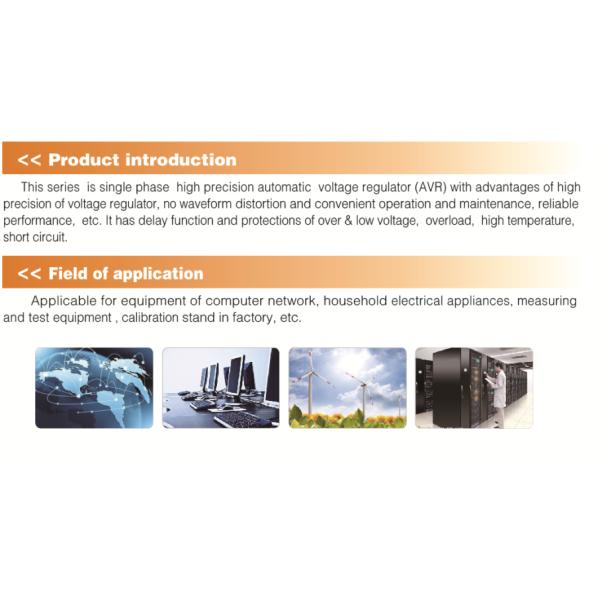 << Product introduction

This series is single phase high precision automatic voltage regulator (AVR) with advantages of high precision of voltage regulator, no waveform distortion and convenient operation and maintenance, reliable performance, etc. It has delay function and protections of over & low voltage, overload, high temperature, short circuit.

<< Field of application

Applicable for equipment of computer network, household electrical appliances, measuring and test equipment , calibration stand in factory, etc.